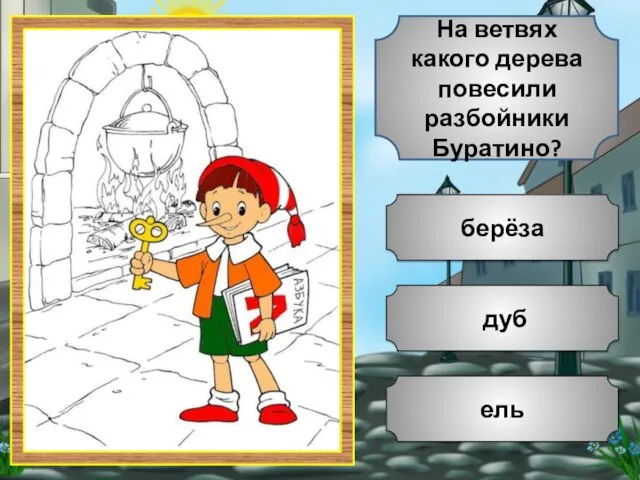 АЗБУКА

На ветвях какого дерева повесили разбойники Буратино?

берёза

дуб

ель